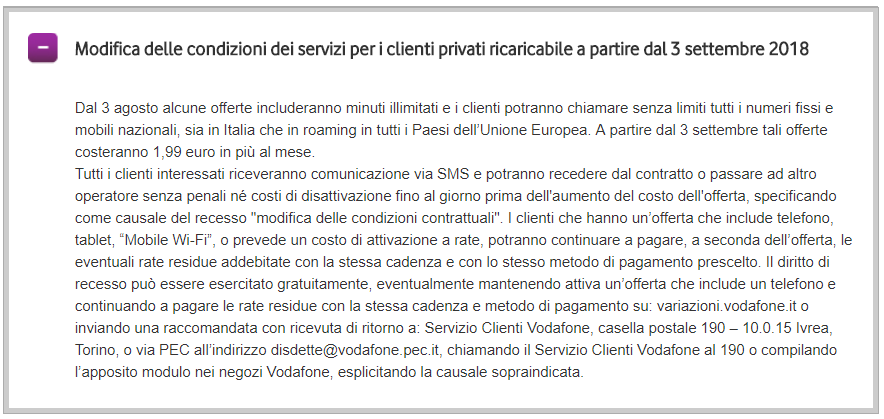 −

Modifica delle condizioni dei servizi per i clienti privati ricaricabile a partire dal 3 settembre 2018

Dal 3 agosto alcune offerte includeranno minuti illimitati e i clienti potranno chiamare senza limiti tutti i numeri fissi e mobili nazionali, sia in Italia che in roaming in tutti i Paesi dell'Unione Europea. A partire dal 3 settembre tali offerte costeranno 1,99 euro in più al mese.
Tutti i clienti interessati riceveranno comunicazione via SMS e potranno recedere dal contratto o passare ad altro operatore senza penali né costi di disattivazione fino al giorno prima dell'aumento del costo dell'offerta, specificando come causale del recesso "modifica delle condizioni contrattuali". I clienti che hanno un'offerta che include telefono, tablet, "Mobile Wi-Fi", o prevede un costo di attivazione a rate, potranno continuare a pagare, a seconda dell'offerta, le eventuali rate residue addebitate con la stessa cadenza e con lo stesso metodo di pagamento prescelto. Il diritto di recesso può essere esercitato gratuitamente, eventualmente mantenendo attiva un'offerta che include un telefono e continuando a pagare le rate residue con la stessa cadenza e metodo di pagamento su: variazioni.vodafone.it o inviando una raccomandata con ricevuta di ritorno a: Servizio Clienti Vodafone, casella postale 190 – 10.0.15 Ivrea, Torino, o via PEC all'indirizzo disdette@vodafone.pec.it, chiamando il Servizio Clienti Vodafone al 190 o compilando l'apposito modulo nei negozi Vodafone, esplicitando la causale sopraindicata.